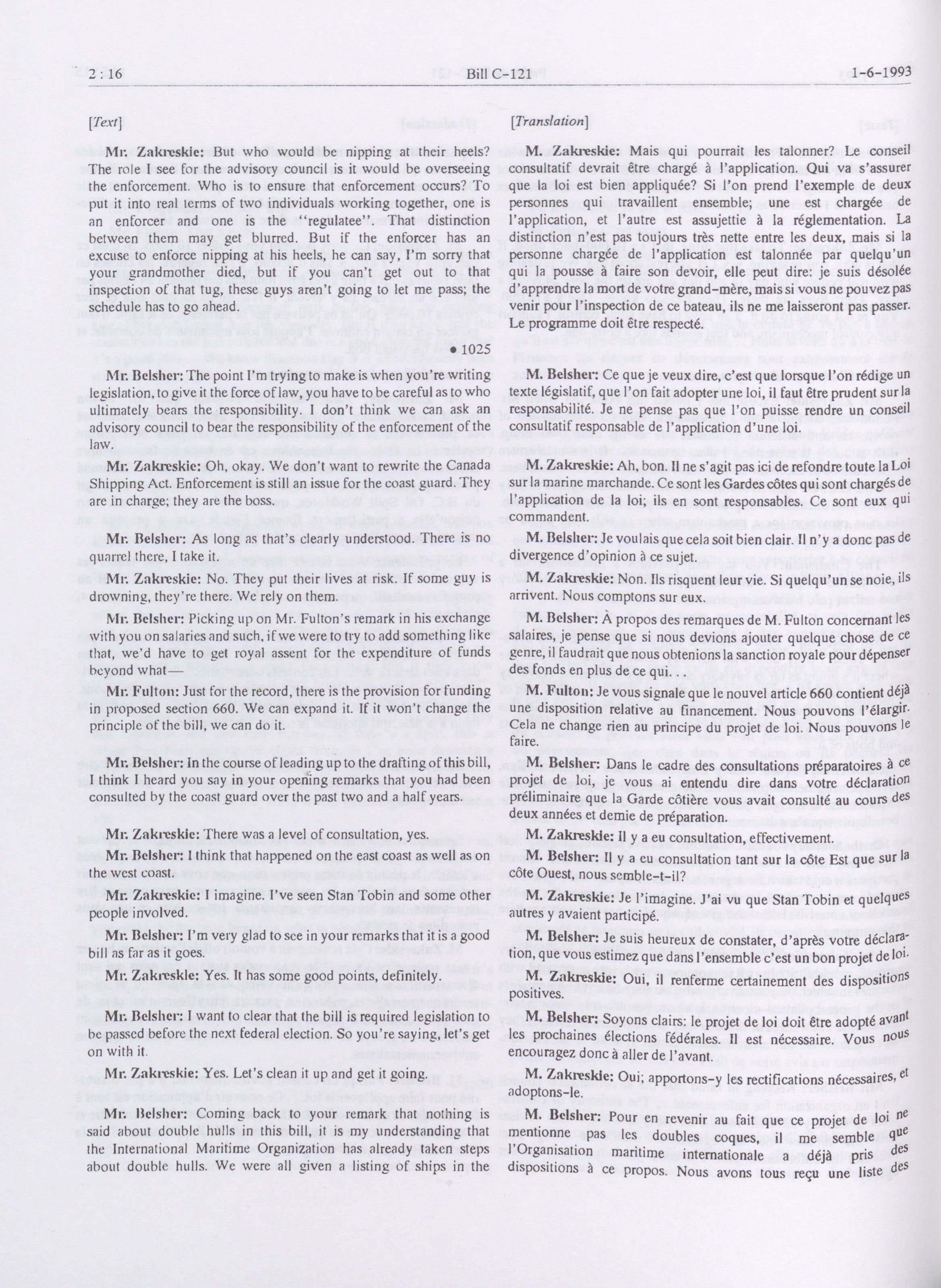 2 : 16

Bill C-121

1-6-1993

[Text]

Mr. Zakreskie: But who would be nipping at their heels? The role I see for the advisory council is it would be overseeing the enforcement. Who is to ensure that enforcement occurs? To put it into real terms of two individuals working together, one is an enforcer and one is the "regulatee". That distinction between them may get blurred. But if the enforcer has an excuse to enforce nipping at his heels, he can say, I'm sorry that your grandmother died, but if you can't get out to that inspection of that tug, these guys aren't going to let me pass; the schedule has to go ahead.

• 1025

Mr. Belsher: The point I'm trying to make is when you're writing legislation, to give it the force of law, you have to be careful as to who ultimately bears the responsibility. I don't think we can ask an advisory council to bear the responsibility of the enforcement of the law.

Mr. Zakreskie: Oh, okay. We don't want to rewrite the Canada Shipping Act. Enforcement is still an issue for the coast guard. They are in charge; they are the boss.

Mr. Belsher: As long as that's clearly understood. There is no quarrel there, I take it.

Mr. Zakreskie: No. They put their lives at risk. If some guy is drowning, they're there. We rely on them.

Mr. Belsher: Picking up on Mr. Fulton's remark in his exchange with you on salaries and such, if we were to try to add something like that, we'd have to get royal assent for the expenditure of funds beyond what—

Mr. Fulton: Just for the record, there is the provision for funding in proposed section 660. We can expand it. If it won't change the principle of the bill, we can do it.

Mr. Belsher: In the course of leading up to the drafting of this bill, I think I heard you say in your opening remarks that you had been consulted by the coast guard over the past two and a half years.

Mr. Zakreskie: There was a level of consultation, yes.

Mr. Belsher: I think that happened on the east coast as well as on the west coast.

Mr. Zakreskie: I imagine. I've seen Stan Tobin and some other people involved.

Mr. Belsher: I'm very glad to see in your remarks that it is a good bill as far as it goes.

Mr. Zakreskie: Yes. It has some good points, definitely.

Mr. Belsher: I want to clear that the bill is required legislation to be passed before the next federal election. So you're saying, let's get on with it.

Mr. Zakreskie: Yes. Let's clean it up and get it going.

Mr. Belsher: Coming back to your remark that nothing is said about double hulls in this bill, it is my understanding that the International Maritime Organization has already taken steps about double hulls. We were all given a listing of ships in the

[Translation]

M. Zakreskie: Mais qui pourrait les talonner? Le conseil consultatif devrait être chargé à l'application. Qui va s'assurer que la loi est bien appliquée? Si l'on prend l'exemple de deux personnes qui travaillent ensemble; une est chargée de l'application, et l'autre est assujettie à la réglementation. La distinction n'est pas toujours très nette entre les deux, mais si la personne chargée de l'application est talonnée par quelqu'un qui la pousse à faire son devoir, elle peut dire: je suis désolée d'apprendre la mort de votre grand-mère, mais si vous ne pouvez pas venir pour l'inspection de ce bateau, ils ne me laisseront pas passer. Le programme doit être respecté.

M. Belsher: Ce que je veux dire, c'est que lorsque l'on rédige un texte législatif, que l'on fait adopter une loi, il faut être prudent sur la responsabilité. Je ne pense pas que l'on puisse rendre un conseil consultatif responsable de l'application d'une loi.

M. Zakreskie: Ah, bon. Il ne s'agit pas ici de refondre toute la Loi sur la marine marchande. Ce sont les Gardes côtes qui sont chargés de l'application de la loi; ils en sont responsables. Ce sont eux qui commandent.

M. Belsher: Je voulais que cela soit bien clair. Il n'y a donc pas de divergence d'opinion à ce sujet.

M. Zakreskie: Non. Ils risquent leur vie. Si quelqu'un se noie, ils arrivent. Nous comptons sur eux.

M. Belsher: À propos des remarques de M. Fulton concernant les salaires, je pense que si nous devions ajouter quelque chose de ce genre, il faudrait que nous obtenions la sanction royale pour dépenser des fonds en plus de ce qui. . .

M. Fulton: Je vous signale que le nouvel article 660 contient déjà une disposition relative au financement. Nous pouvons l'élargir. Cela ne change rien au principe du projet de loi. Nous pouvons le faire.

M. Belsher: Dans le cadre des consultations préparatoires à ce projet de loi, je vous ai entendu dire dans votre déclaration préliminaire que la Garde côtière vous avait consulté au cours des deux années et demie de préparation.

M. Zakreskie: Il y a eu consultation, effectivement.

M. Belsher: Il y a eu consultation tant sur la côte Est que sur la côte Ouest, nous semble-t-il?

M. Zakreskie: Je l'imagine. J'ai vu que Stan Tobin et quelques autres y avaient participé.

M. Belsher: Je suis heureux de constater, d'après votre déclaration, que vous estimez que dans l'ensemble c'est un bon projet de loi.

M. Zakreskie: Oui, il renferme certainement des dispositions positives.

M. Belsher: Soyons clairs: le projet de loi doit être adopté avant les prochaines élections fédérales. Il est nécessaire. Vous nous encouragez donc à aller de l'avant.

M. Zakreskie: Oui; apportons-y les rectifications nécessaires, et adoptons-le.

M. Belsher: Pour en revenir au fait que ce projet de loi ne mentionne pas les doubles coques, il me semble que l'Organisation maritime internationale a déjà pris des dispositions à ce propos. Nous avons tous reçu une liste des